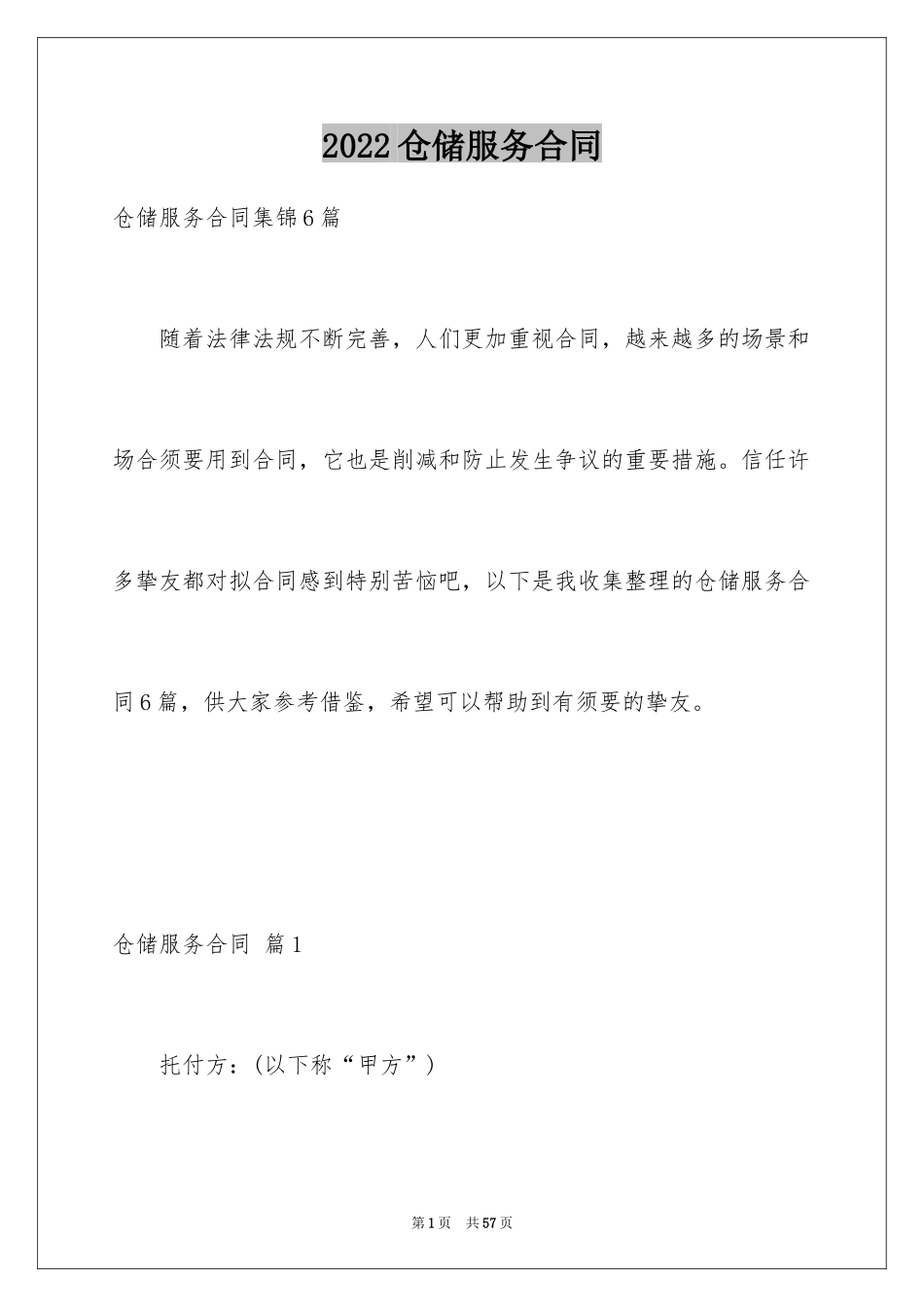 2022仓储服务合同

仓储服务合同集锦6篇

随着法律法规不断完善，人们更加重视合同，越来越多的场景和场合须要用到合同，它也是削减和防止发生争议的重要措施。信任许多挚友都对拟合同感到特别苦恼吧，以下是我收集整理的仓储服务合同6篇，供大家参考借鉴，希望可以帮助到有须要的挚友。

仓储服务合同 篇1

托付方：(以下称“甲方”)

第1页 共57页